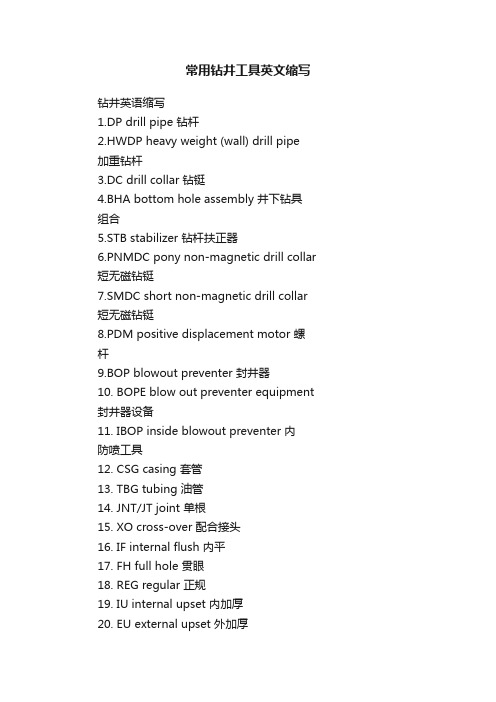 常用钻井工具英文缩写

钻井英语缩写
1.DP drill pipe 钻杆
2.HWDP heavy weight (wall) drill pipe 加重钻杆
3.DC drill collar 钻铤
4.BHA bottom hole assembly 井下钻具组合
5.STB stabilizer 钻杆扶正器
6.PNMDC pony non-magnetic drill collar 短无磁钻铤
7.SMDC short non-magnetic drill collar 短无磁钻铤
8.PDM positive displacement motor 螺杆
9.BOP blowout preventer 封井器
10. BOPE blow out preventer equipment 封井器设备
11. IBOP inside blowout preventer 内防喷工具
12. CSG casing 套管
13. TBG tubing 油管
14. JNT/JT joint 单根
15. XO cross-over 配合接头
16. IF internal flush 内平
17. FH full hole 贯眼
18. REG regular 正规
19. IU internal upset 内加厚
20. EU external upset 外加厚